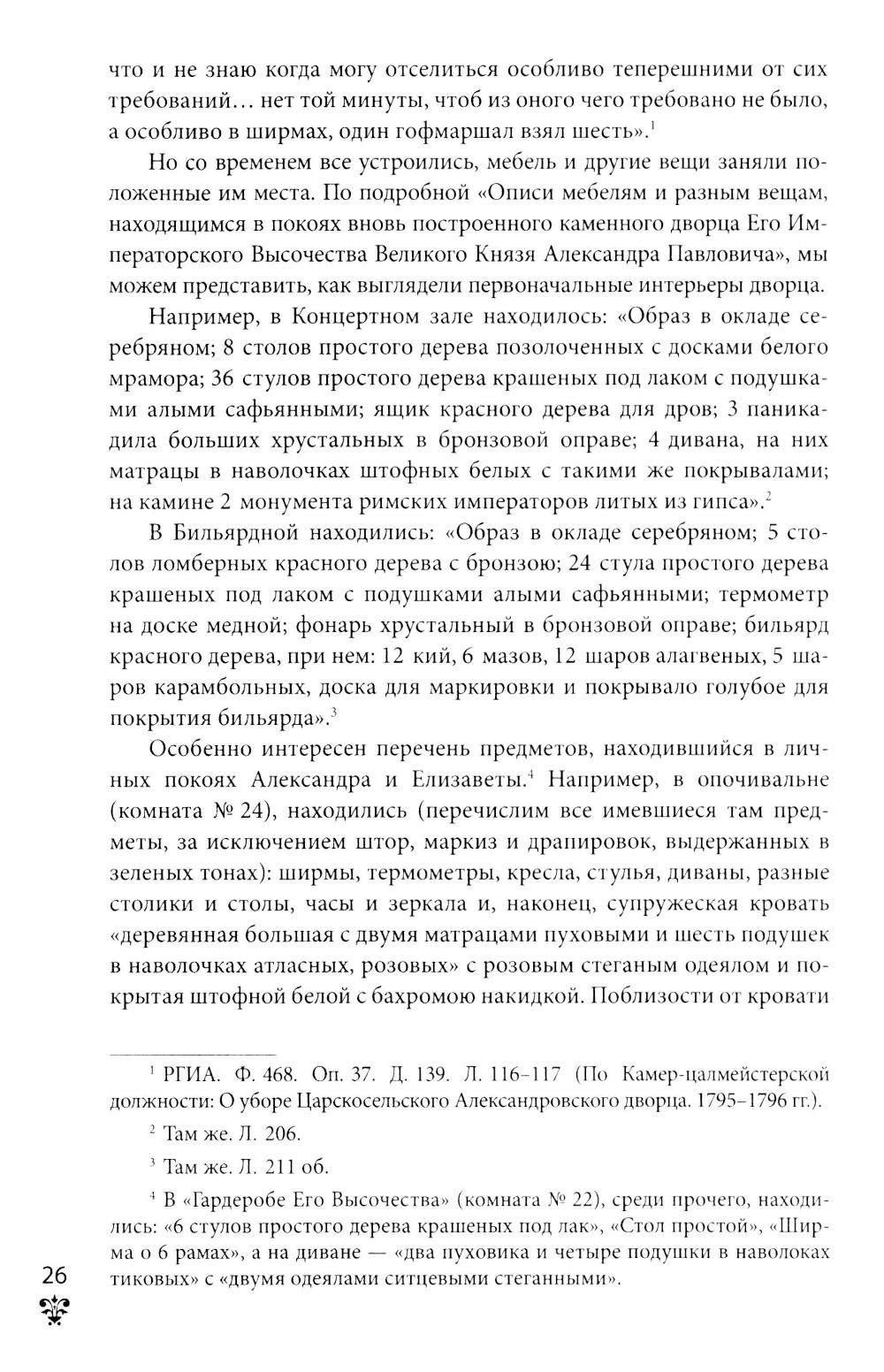 что и не знаю когда могу отселиться особливо теперешними от сих требований… нет той минуты, чтоб из оного чего требовано не было, а особливо в ширмах, один гофмаршал взял шесть».$^1$

Но со временем все устроились, мебель и другие вещи заняли положенные им места. По подробной «Описи мебелям и разным вещам, находящимся в покоях вновь построенного каменного дворца Его Императорского Высочества Великого Князя Александра Павловича», мы можем представить, как выглядели первоначальные интерьеры дворца.

Например, в Концертном зале находилось: «Образ в окладе серебряном; 8 столов простого дерева позолоченных с досками белого мрамора; 36 стулов простого дерева крашеных под лаком с подушками алыми сафьянными; ящик красного дерева для дров; 3 паникадила больших хрустальных в бронзовой оправе; 4 дивана, на них матрацы в наволочках штофных белых с такими же покрывалами; на камине 2 монумента римских императоров литых из гипса».$^2$

В Бильярдной находились: «Образ в окладе серебряном; 5 столов ломберных красного дерева с бронзою; 24 стула простого дерева крашеных под лаком с подушками алыми сафьянными; термометр на доске медной; фонарь хрустальный в бронзовой оправе; бильярд красного дерева, при нем: 12 кий, 6 мазов, 12 шаров алагвеных, 5 шаров карамбольных, доска для маркировки и покрывало голубое для покрытия бильярда».$^3$

Особенно интересен перечень предметов, находившийся в личных покоях Александра и Елизаветы.$^4$ Например, в опочивальне (комната № 24), находились (перечислим все имевшиеся там предметы, за исключением штор, маркиз и драпировок, выдержанных в зеленых тонах): ширмы, термометры, кресла, стулья, диваны, разные столики и столы, часы и зеркала и, наконец, супружеская кровать «деревянная большая с двумя матрацами пуховыми и шесть подушек в наволочках атласных, розовых» с розовым стеганым одеялом и покрытая штофной белой с бахромою накидкой. Поблизости от кровати

$^1$ РГИА. Ф. 468. Оп. 37. Д. 139. Л. 116–117 (По Камер-цалмейстерской должности: О уборе Царскосельского Александровского дворца. 1795–1796 гг.).

$^2$ Там же. Л. 206.

$^3$ Там же. Л. 211 об.

$^4$ В «Гардеробе Его Высочества» (комната № 22), среди прочего, находились: «6 стулов простого дерева крашеных под лак», «Стол простой», «Ширма о 6 рамах», а на диване — «два пуховика и четыре подушки в наволоках тиковых» с «двумя одеялами ситцевыми стеганными».

26